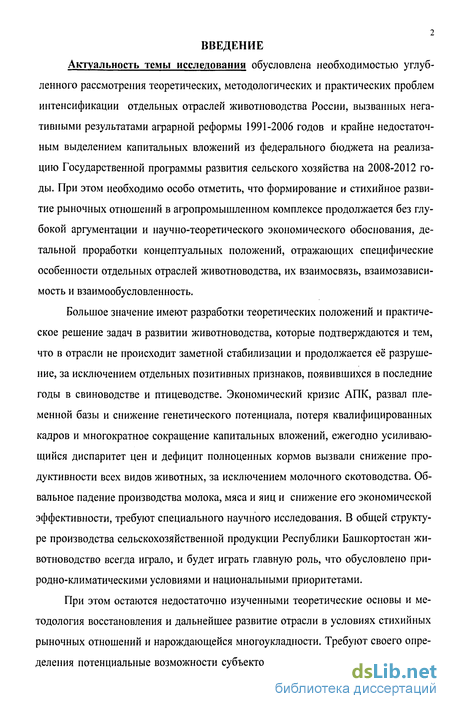 2

ВВЕДЕНИЕ

Актуальность темы исследования обусловлена необходимостью углубленного рассмотрения теоретических, методологических и практических проблем интенсификации отдельных отраслей животноводства России, вызванных негативными результатами аграрной реформы 1991-2006 годов и крайне недостаточным выделением капитальных вложений из федерального бюджета на реализацию Государственной программы развития сельского хозяйства на 2008-2012 годы. При этом необходимо особо отметить, что формирование и стихийное развитие рыночных отношений в агропромышленном комплексе продолжается без глубокой аргументации и научно-теоретического экономического обоснования, детальной проработки концептуальных положений, отражающих специфические особенности отдельных отраслей животноводства, их взаимосвязь, взаимозависимость и взаимообусловленность.

Большое значение имеют разработки теоретических положений и практическое решение задач в развитии животноводства, которые подтверждаются и тем, что в отрасли не происходит заметной стабилизации и продолжается её разрушение, за исключением отдельных позитивных признаков, появившихся в последние годы в свиноводстве и птицеводстве. Экономический кризис АПК, развал племенной базы и снижение генетического потенциала, потеря квалифицированных кадров и многократное сокращение капитальных вложений, ежегодно усиливающийся диспаритет цен и дефицит полноценных кормов вызвали снижение продуктивности всех видов животных, за исключением молочного скотоводства. Обвальное падение производства молока, мяса и яиц и снижение его экономической эффективности, требуют специального научного исследования. В общей структуре производства сельскохозяйственной продукции Республики Башкортостан животноводство всегда играло, и будет играть главную роль, что обусловлено природно-климатическими условиями и национальными приоритетами.

При этом остаются недостаточно изученными теоретические основы и методология восстановления и дальнейшее развитие отрасли в условиях стихийных рыночных отношений и нарождающейся многоукладности. Требуют своего определения потенциальные возможности субъекто

dsLib.net
библиотека диссертаций